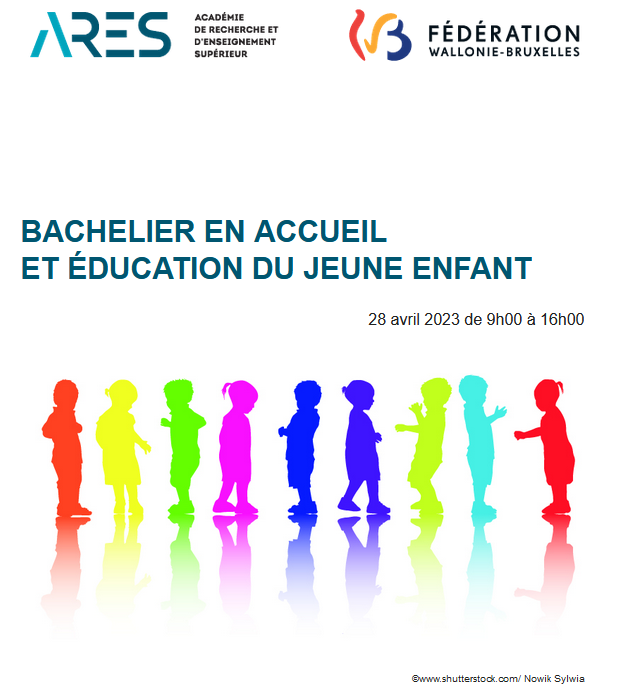 ARES
ACADÉMIE DE RECHERCHE ET D'ENSEIGNEMENT SUPÉRIEUR

FÉDÉRATION WALLONIE-BRUXELLES

BACHELIER EN ACCUEIL ET ÉDUCATION DU JEUNE ENFANT

28 avril 2023 de 9h00 à 16h00

©www.shutterstock.com/ Nowik Sylwia